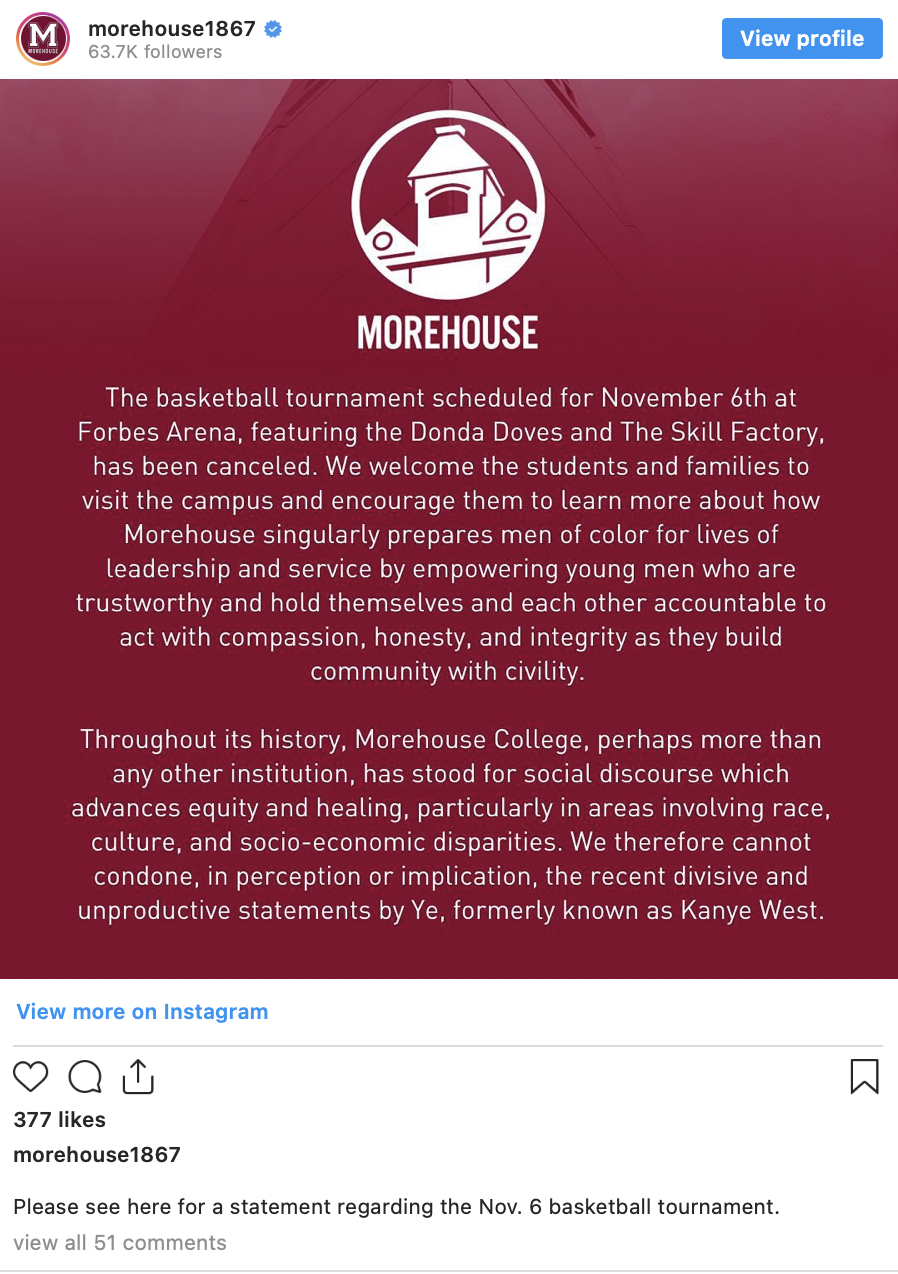 M
MOREHOUSE

morehouse1867
63.7K followers

View profile

MOREHOUSE

The basketball tournament scheduled for November 6th at Forbes Arena, featuring the Donda Doves and The Skill Factory, has been canceled. We welcome the students and families to visit the campus and encourage them to learn more about how Morehouse singularly prepares men of color for lives of leadership and service by empowering young men who are trustworthy and hold themselves and each other accountable to act with compassion, honesty, and integrity as they build community with civility.

Throughout its history, Morehouse College, perhaps more than any other institution, has stood for social discourse which advances equity and healing, particularly in areas involving race, culture, and socio-economic disparities. We therefore cannot condone, in perception or implication, the recent divisive and unproductive statements by Ye, formerly known as Kanye West.

View more on Instagram

377 likes

morehouse1867

Please see here for a statement regarding the Nov. 6 basketball tournament.

view all 51 comments